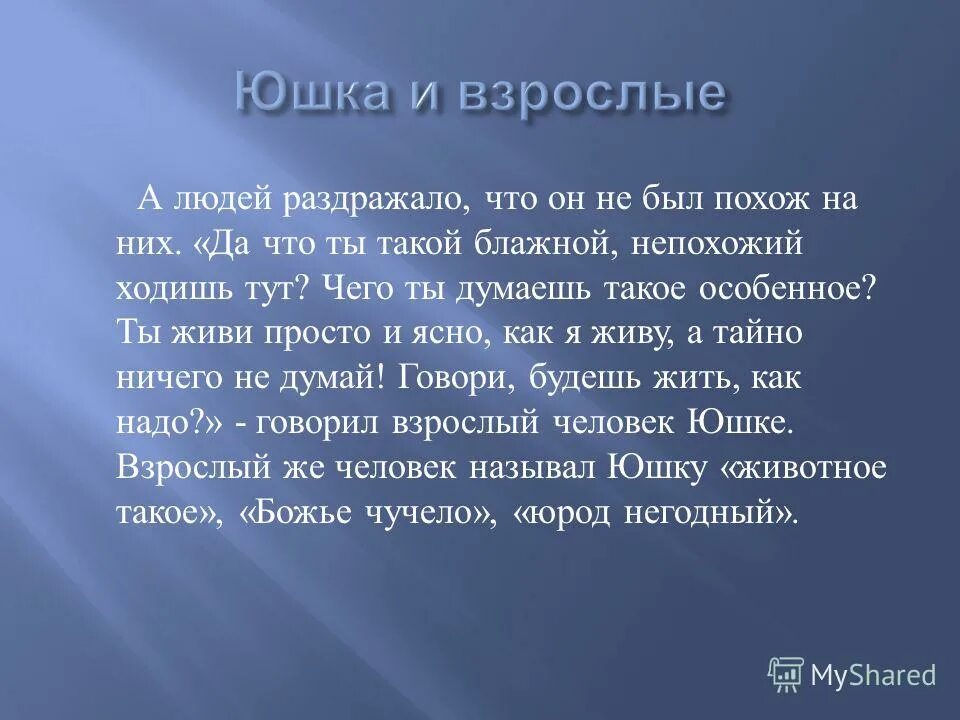 Юшка и взрослые

А людей раздражало, что он не был похож на них. «Да что ты такой блажной, непохожий ходишь тут? Чего ты думаешь такое особенное? Ты живи просто и ясно, как я живу, а тайно ничего не думай! Говори, будешь жить, как надо?» - говорил взрослый человек Юшке. Взрослый же человек называл Юшку «животное такое», «Божье чучело», «юрод негодный».

MyShared